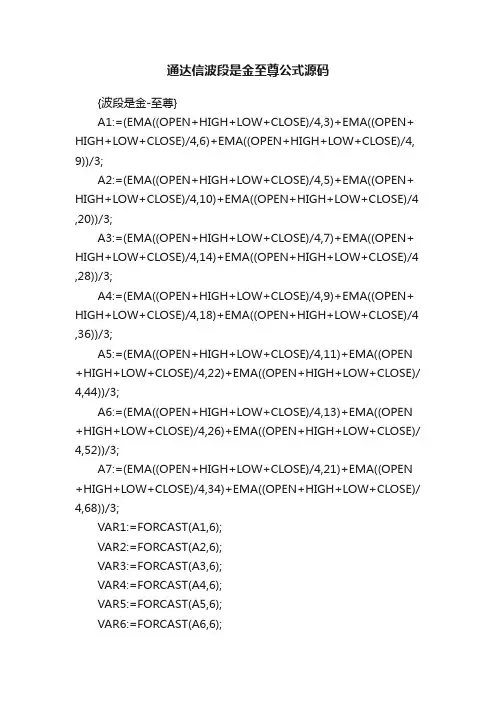 通达信波段是金至尊公式源码

{波段是金-至尊}

A1:=(EMA((OPEN+HIGH+LOW+CLOSE)/4,3)+EMA((OPEN+HIGH+LOW+CLOSE)/4,6)+EMA((OPEN+HIGH+LOW+CLOSE)/4,9))/3;

A2:=(EMA((OPEN+HIGH+LOW+CLOSE)/4,5)+EMA((OPEN+HIGH+LOW+CLOSE)/4,10)+EMA((OPEN+HIGH+LOW+CLOSE)/4,20))/3;

A3:=(EMA((OPEN+HIGH+LOW+CLOSE)/4,7)+EMA((OPEN+HIGH+LOW+CLOSE)/4,14)+EMA((OPEN+HIGH+LOW+CLOSE)/4,28))/3;

A4:=(EMA((OPEN+HIGH+LOW+CLOSE)/4,9)+EMA((OPEN+HIGH+LOW+CLOSE)/4,18)+EMA((OPEN+HIGH+LOW+CLOSE)/4,36))/3;

A5:=(EMA((OPEN+HIGH+LOW+CLOSE)/4,11)+EMA((OPEN+HIGH+LOW+CLOSE)/4,22)+EMA((OPEN+HIGH+LOW+CLOSE)/4,44))/3;

A6:=(EMA((OPEN+HIGH+LOW+CLOSE)/4,13)+EMA((OPEN+HIGH+LOW+CLOSE)/4,26)+EMA((OPEN+HIGH+LOW+CLOSE)/4,52))/3;

A7:=(EMA((OPEN+HIGH+LOW+CLOSE)/4,21)+EMA((OPEN+HIGH+LOW+CLOSE)/4,34)+EMA((OPEN+HIGH+LOW+CLOSE)/4,68))/3;

VAR1:=FORCAST(A1,6);

VAR2:=FORCAST(A2,6);

VAR3:=FORCAST(A3,6);

VAR4:=FORCAST(A4,6);

VAR5:=FORCAST(A5,6);

VAR6:=FORCAST(A6,6);